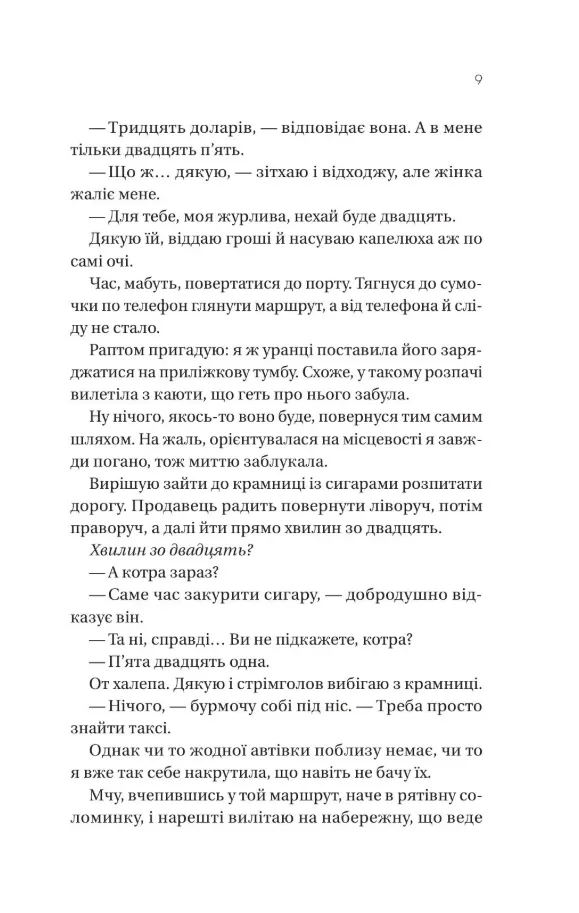 9

— Тридцять доларів, — відповідає вона. А в мене тільки двадцять п'ять.

— Що ж… дякую, — зітхаю і відходжу, але жінка жаліє мене.

— Для тебе, моя журлива, нехай буде двадцять.

Дякую їй, віддаю гроші й насуваю капелюха аж по самі очі.

Час, мабуть, повертатися до порту. Тягнуся до сумочки по телефон глянути маршрут, а від телефона й сліду не стало.

Раптом пригадую: я ж уранці поставила його заряджатися на приліжкову тумбу. Схоже, у такому розпачі вилетіла з каюти, що геть про нього забула.

Ну нічого, якось-то воно буде, повернуся тим самим шляхом. На жаль, орієнтувалася на місцевості я завжди погано, тож миттю заблукала.

Вирішую зайти до крамниці із сигарами розпитати дорогу. Продавець радить повернути ліворуч, потім праворуч, а далі йти прямо хвилин зо двадцять.

Хвилин зо двадцять?

— А котра зараз?

— Саме час закурити сигару, — добродушно відказує він.

— Та ні, справді… Ви не підкажете, котра?

— П'ята двадцять одна.

От халепа. Дякую і стрімголов вибігаю з крамниці.

— Нічого, — бурмочу собі під ніс. — Треба просто знайти таксі.

Однак чи то жодної автівки поблизу немає, чи то я вже так себе накрутила, що навіть не бачу їх.

Мчу, вчепившись у той маршрут, наче в рятівну соломинку, і нарешті вилітаю на набережну, що веде